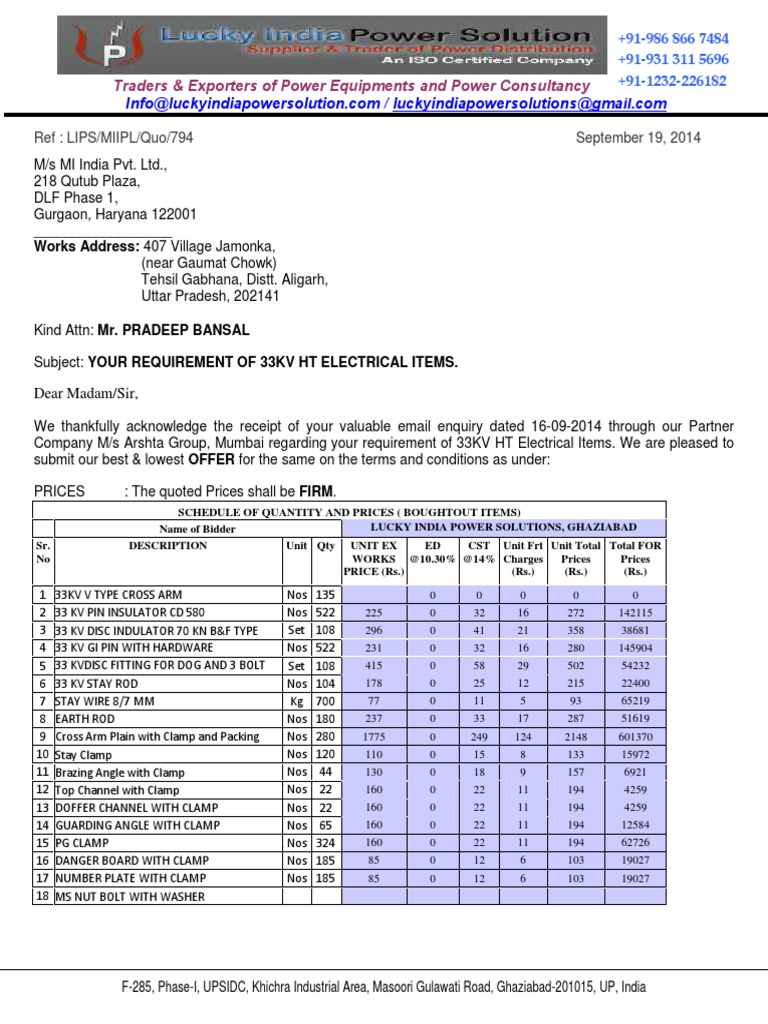 Lucky India Power Solution
Supplier & Trader of Power Distribution
An ISO Certified Company

+91-986 866 7484
+91-931 311 5696
+91-1232-226182

Traders & Exporters of Power Equipments and Power Consultancy
Info@luckyindiapowersolution.com / luckyindiapowersolutions@gmail.com

Ref : LIPS/MIIPL/Quo/794

September 19, 2014

M/s MI India Pvt. Ltd.,
218 Qutub Plaza,
DLF Phase 1,
Gurgaon, Haryana 122001

Works Address: 407 Village Jamonka,
(near Gaumat Chowk)
Tehsil Gabhana, Distt. Aligarh,
Uttar Pradesh, 202141

Kind Attn: Mr. PRADEEP BANSAL

Subject: YOUR REQUIREMENT OF 33KV HT ELECTRICAL ITEMS.

Dear Madam/Sir,

We thankfully acknowledge the receipt of your valuable email enquiry dated 16-09-2014 through our Partner Company M/s Arshta Group, Mumbai regarding your requirement of 33KV HT Electrical Items. We are pleased to submit our best & lowest OFFER for the same on the terms and conditions as under:

PRICES : The quoted Prices shall be FIRM.

SCHEDULE OF QUANTITY AND PRICES ( BOUGHTOUT ITEMS)

| | Name of Bidder | | | LUCKY INDIA POWER SOLUTIONS, GHAZIABAD | | | | | |
|---|---|---|---|---|---|---|---|---|---|
| Sr. No | DESCRIPTION | Unit | Qty | UNIT EX WORKS PRICE (Rs.) | ED @10.30% | CST @14% | Unit Frt Charges (Rs.) | Unit Total Prices (Rs.) | Total FOR Prices (Rs.) |
| 1 | 33KV V TYPE CROSS ARM | Nos | 135 | | 0 | 0 | 0 | 0 | 0 |
| 2 | 33 KV PIN INSULATOR CD 580 | Nos | 522 | 225 | 0 | 32 | 16 | 272 | 142115 |
| 3 | 33 KV DISC INDULATOR 70 KN B&F TYPE | Set | 108 | 296 | 0 | 41 | 21 | 358 | 38681 |
| 4 | 33 KV GI PIN WITH HARDWARE | Nos | 522 | 231 | 0 | 32 | 16 | 280 | 145904 |
| 5 | 33 KVDISC FITTING FOR DOG AND 3 BOLT | Set | 108 | 415 | 0 | 58 | 29 | 502 | 54232 |
| 6 | 33 KV STAY ROD | Nos | 104 | 178 | 0 | 25 | 12 | 215 | 22400 |
| 7 | STAY WIRE 8/7 MM | Kg | 700 | 77 | 0 | 11 | 5 | 93 | 65219 |
| 8 | EARTH ROD | Nos | 180 | 237 | 0 | 33 | 17 | 287 | 51619 |
| 9 | Cross Arm Plain with Clamp and Packing | Nos | 280 | 1775 | 0 | 249 | 124 | 2148 | 601370 |
| 10 | Stay Clamp | Nos | 120 | 110 | 0 | 15 | 8 | 133 | 15972 |
| 11 | Brazing Angle with Clamp | Nos | 44 | 130 | 0 | 18 | 9 | 157 | 6921 |
| 12 | Top Channel with Clamp | Nos | 22 | 160 | 0 | 22 | 11 | 194 | 4259 |
| 13 | DOFFER CHANNEL WITH CLAMP | Nos | 22 | 160 | 0 | 22 | 11 | 194 | 4259 |
| 14 | GUARDING ANGLE WITH CLAMP | Nos | 65 | 160 | 0 | 22 | 11 | 194 | 12584 |
| 15 | PG CLAMP | Nos | 324 | 160 | 0 | 22 | 11 | 194 | 62726 |
| 16 | DANGER BOARD WITH CLAMP | Nos | 185 | 85 | 0 | 12 | 6 | 103 | 19027 |
| 17 | NUMBER PLATE WITH CLAMP | Nos | 185 | 85 | 0 | 12 | 6 | 103 | 19027 |
| 18 | MS NUT BOLT WITH WASHER | | | | | | | | |

F-285, Phase-I, UPSIDC, Khichra Industrial Area, Masoori Gulawati Road, Ghaziabad-201015, UP, India